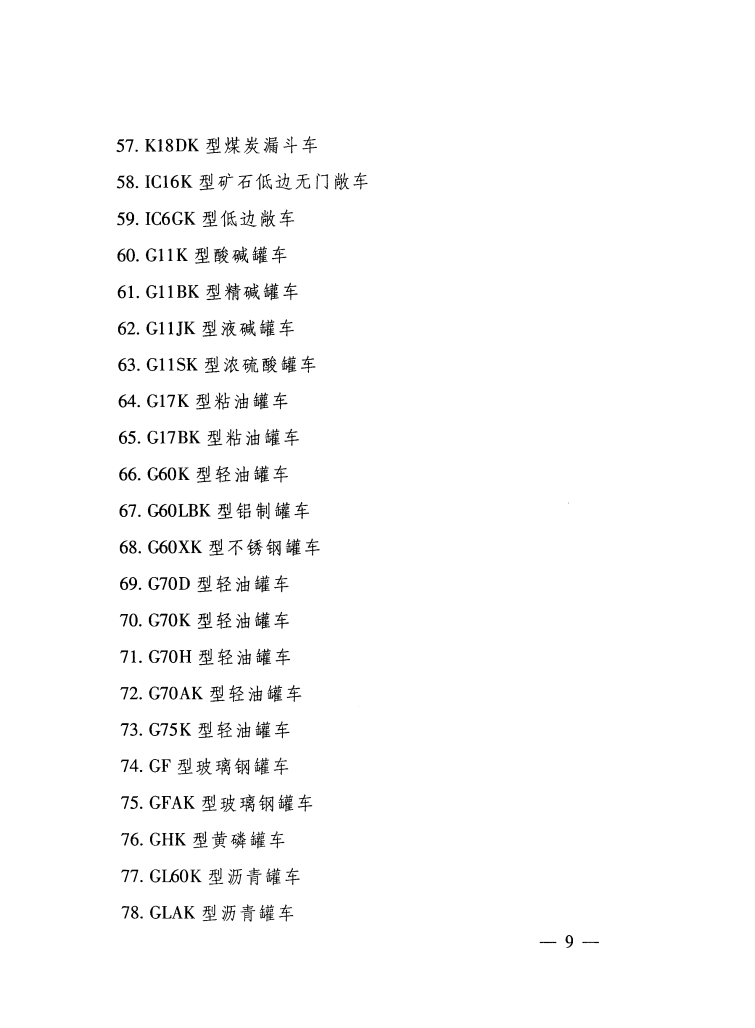 57. K18DK 型煤炭漏斗车

58. IC16K 型矿石低边无门敞车

59. IC6GK 型低边敞车

60. G11K 型酸碱罐车

61. G11BK 型精碱罐车

62. G11JK 型液碱罐车

63. G11SK 型浓硫酸罐车

64. G17K 型粘油罐车

65. G17BK 型粘油罐车

66. G60K 型轻油罐车

67. G60LBK 型铝制罐车

68. G60XK 型不锈钢罐车

69. G70D 型轻油罐车

70. G70K 型轻油罐车

71. G70H 型轻油罐车

72. G70AK 型轻油罐车

73. G75K 型轻油罐车

74. GF 型玻璃钢罐车

75. GFAK 型玻璃钢罐车

76. GHK 型黄磷罐车

77. GL60K 型沥青罐车

78. GLAK 型沥青罐车

— 9 —